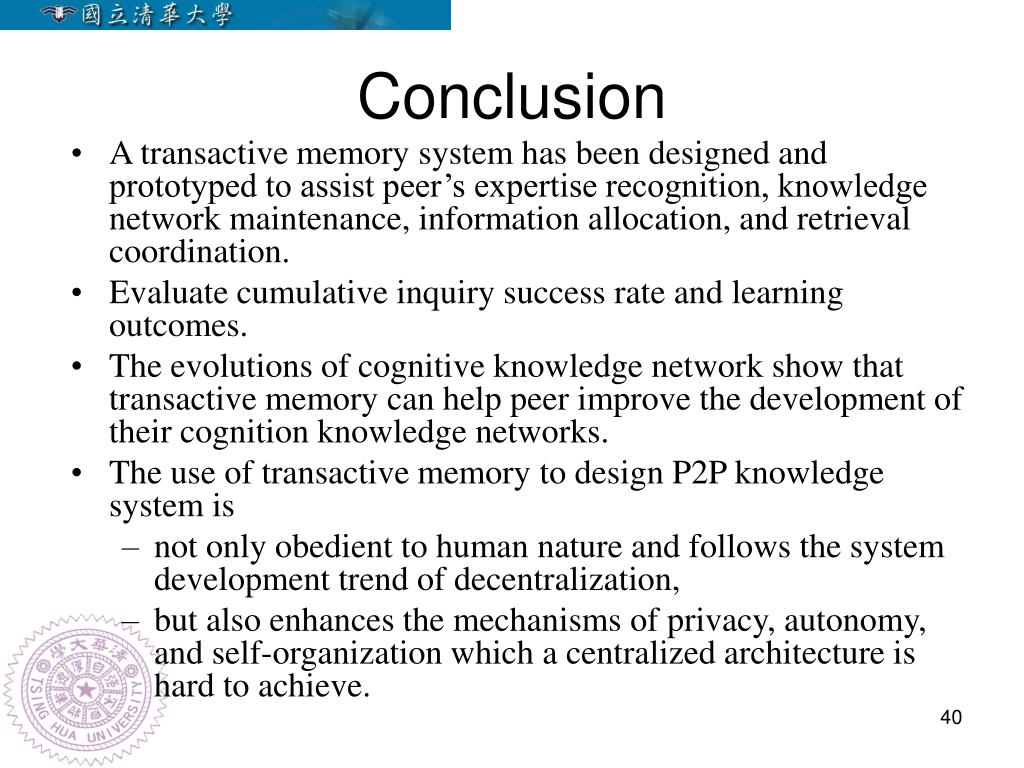 國立清華大學

Conclusion

• A transactive memory system has been designed and prototyped to assist peer’s expertise recognition, knowledge network maintenance, information allocation, and retrieval coordination.
• Evaluate cumulative inquiry success rate and learning outcomes.
• The evolutions of cognitive knowledge network show that transactive memory can help peer improve the development of their cognition knowledge networks.
• The use of transactive memory to design P2P knowledge system is
– not only obedient to human nature and follows the system development trend of decentralization,
– but also enhances the mechanisms of privacy, autonomy, and self-organization which a centralized architecture is hard to achieve.

TSING HUA UNIVERSITY

40